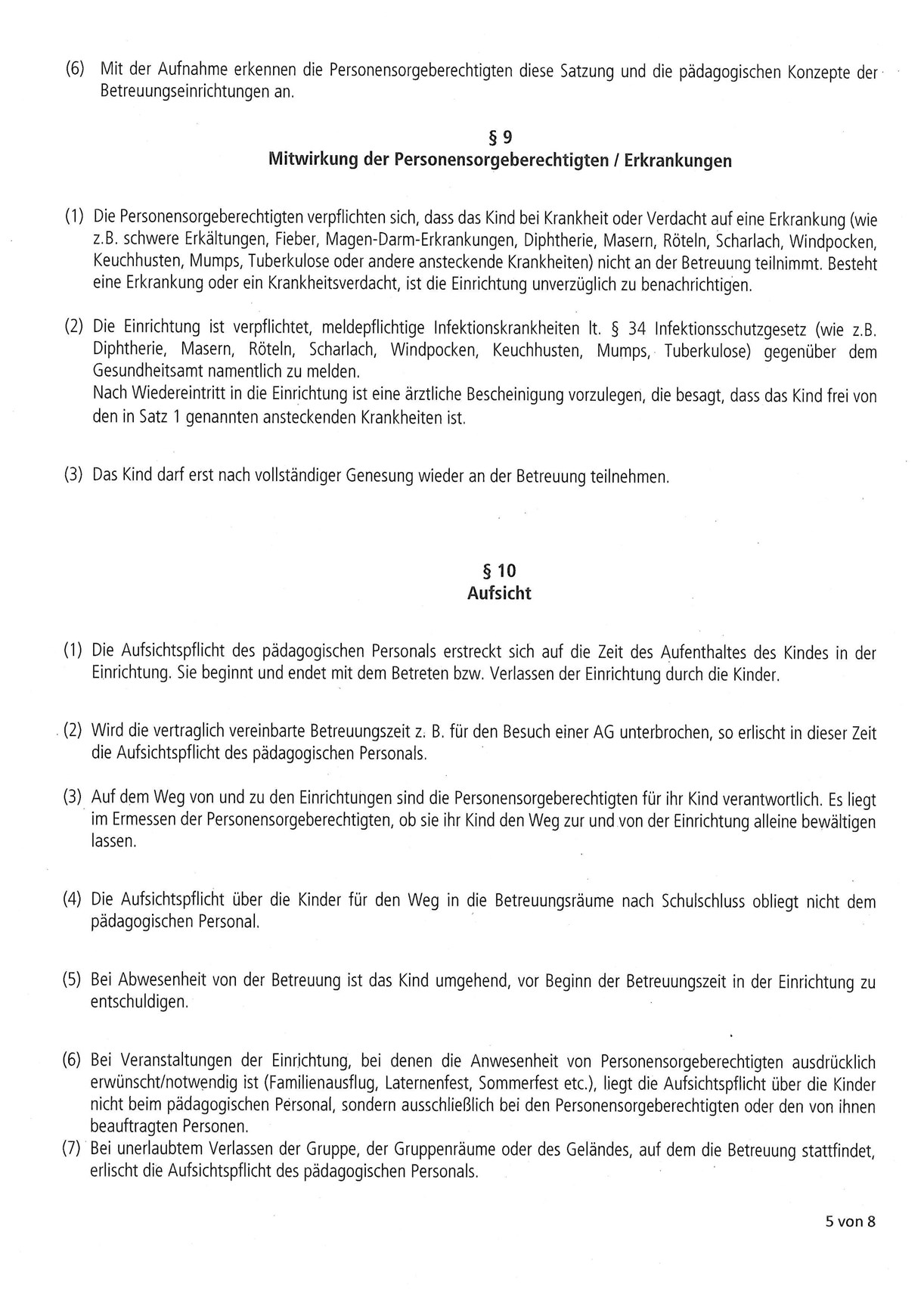 (6) Mit der Aufnahme erkennen die Personensorgeberechtigten diese Satzung und die pädagogischen Konzepte der Betreuungseinrichtungen an.

§ 9
Mitwirkung der Personensorgeberechtigten / Erkrankungen

(1) Die Personensorgeberechtigten verpflichten sich, dass das Kind bei Krankheit oder Verdacht auf eine Erkrankung (wie z.B. schwere Erkältungen, Fieber, Magen-Darm-Erkrankungen, Diphtherie, Masern, Röteln, Scharlach, Windpocken, Keuchhusten, Mumps, Tuberkulose oder andere ansteckende Krankheiten) nicht an der Betreuung teilnimmt. Besteht eine Erkrankung oder ein Krankheitsverdacht, ist die Einrichtung unverzüglich zu benachrichtigen.

(2) Die Einrichtung ist verpflichtet, meldepflichtige Infektionskrankheiten lt. § 34 Infektionsschutzgesetz (wie z.B. Diphtherie, Masern, Röteln, Scharlach, Windpocken, Keuchhusten, Mumps, Tuberkulose) gegenüber dem Gesundheitsamt namentlich zu melden.
Nach Wiedereintritt in die Einrichtung ist eine ärztliche Bescheinigung vorzulegen, die besagt, dass das Kind frei von den in Satz 1 genannten ansteckenden Krankheiten ist.

(3) Das Kind darf erst nach vollständiger Genesung wieder an der Betreuung teilnehmen.

§ 10
Aufsicht

(1) Die Aufsichtspflicht des pädagogischen Personals erstreckt sich auf die Zeit des Aufenthaltes des Kindes in der Einrichtung. Sie beginnt und endet mit dem Betreten bzw. Verlassen der Einrichtung durch die Kinder.

(2) Wird die vertraglich vereinbarte Betreuungszeit z. B. für den Besuch einer AG unterbrochen, so erlischt in dieser Zeit die Aufsichtspflicht des pädagogischen Personals.

(3) Auf dem Weg von und zu den Einrichtungen sind die Personensorgeberechtigten für ihr Kind verantwortlich. Es liegt im Ermessen der Personensorgeberechtigten, ob sie ihr Kind den Weg zur und von der Einrichtung alleine bewältigen lassen.

(4) Die Aufsichtspflicht über die Kinder für den Weg in die Betreuungsräume nach Schulschluss obliegt nicht dem pädagogischen Personal.

(5) Bei Abwesenheit von der Betreuung ist das Kind umgehend, vor Beginn der Betreuungszeit in der Einrichtung zu entschuldigen.

(6) Bei Veranstaltungen der Einrichtung, bei denen die Anwesenheit von Personensorgeberechtigten ausdrücklich erwünscht/notwendig ist (Familienausflug, Laternenfest, Sommerfest etc.), liegt die Aufsichtspflicht über die Kinder nicht beim pädagogischen Personal, sondern ausschließlich bei den Personensorgeberechtigten oder den von ihnen beauftragten Personen.
(7) Bei unerlaubtem Verlassen der Gruppe, der Gruppenräume oder des Geländes, auf dem die Betreuung stattfindet, erlischt die Aufsichtspflicht des pädagogischen Personals.

5 von 8